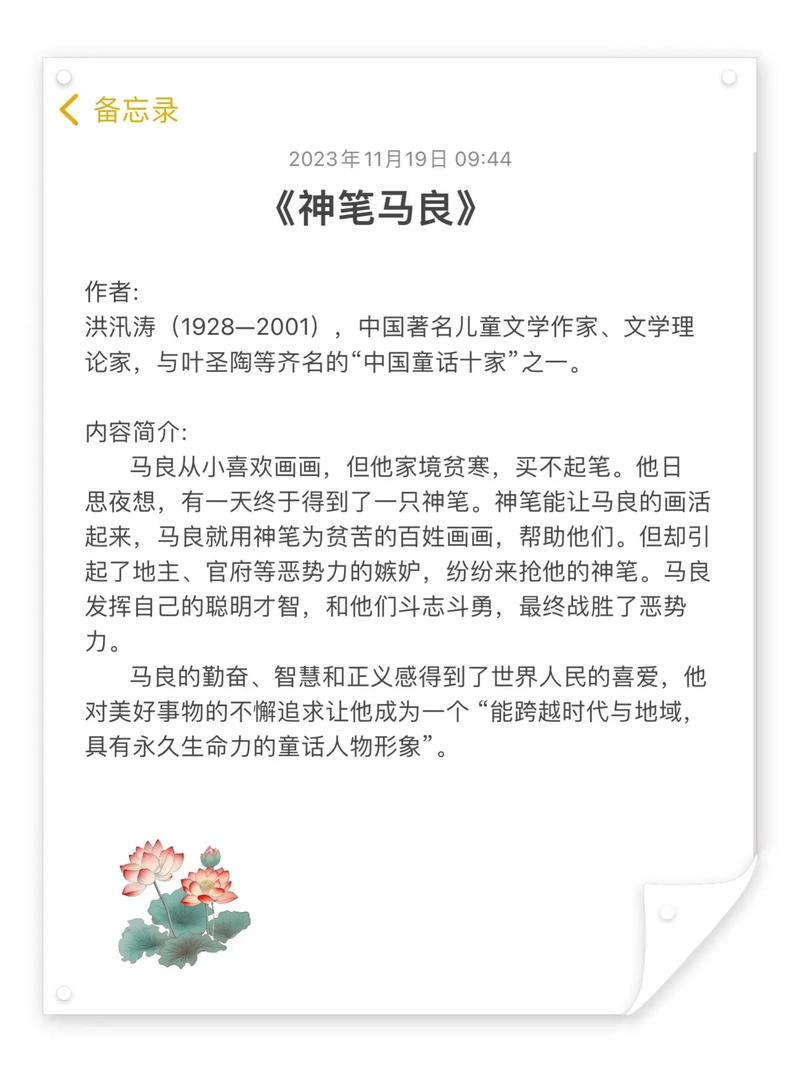 备忘录

2023年11月19日 09:44

《神笔马良》

作者:
洪汛涛（1928—2001），中国著名儿童文学作家、文学理论家，与叶圣陶等齐名的“中国童话十家”之一。

内容简介:
马良从小喜欢画画，但他家境贫寒，买不起笔。他日思夜想，有一天终于得到了一只神笔。神笔能让马良的画活起来，马良就用神笔为贫苦的百姓画画，帮助他们。但却引起了地主、官府等恶势力的嫉妒，纷纷来抢他的神笔。马良发挥自己的聪明才智，和他们斗志斗勇，最终战胜了恶势力。

马良的勤奋、智慧和正义感得到了世界人民的喜爱，他对美好事物的不懈追求让他成为一个“能跨越时代与地域，具有永久生命力的童话人物形象”。